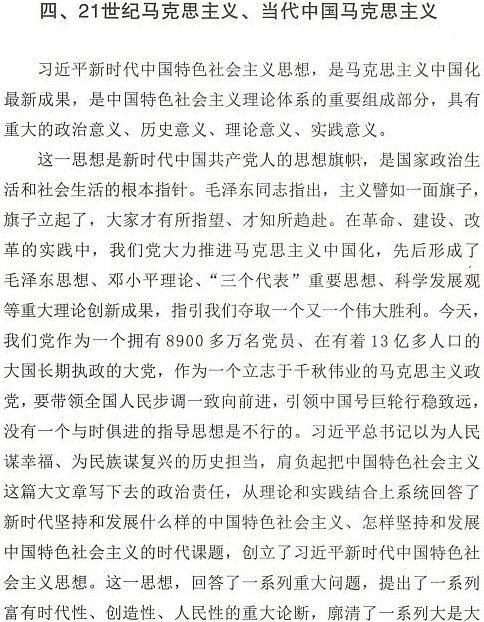 四、21世纪马克思主义、当代中国马克思主义

习近平新时代中国特色社会主义思想，是马克思主义中国化最新成果，是中国特色社会主义理论体系的重要组成部分，具有重大的政治意义、历史意义、理论意义、实践意义。

这一思想是新时代中国共产党人的思想旗帜，是国家政治生活和社会生活的根本指针。毛泽东同志指出，主义譬如一面旗子，旗子立起了，大家才有所指望、才知所趋赴。在革命、建设、改革的实践中，我们党大力推进马克思主义中国化，先后形成了毛泽东思想、邓小平理论、“三个代表”重要思想、科学发展观等重大理论创新成果，指引我们夺取一个又一个伟大胜利。今天，我们党作为一个拥有8900多万名党员、在有着13亿多人口的大国长期执政的大党，作为一个立志于千秋伟业的马克思主义政党，要带领全国人民步调一致向前进，引领中国号巨轮行稳致远，没有一个与时俱进的指导思想是不行的。习近平总书记以为人民谋幸福、为民族谋复兴的历史担当，肩负起把中国特色社会主义这篇大文章写下去的政治责任，从理论和实践结合上系统回答了新时代坚持和发展什么样的中国特色社会主义、怎样坚持和发展中国特色社会主义的时代课题，创立了习近平新时代中国特色社会主义思想。这一思想，回答了一系列重大问题，提出了一系列富有时代性、创造性、人民性的重大论断，廓清了一系列大是大